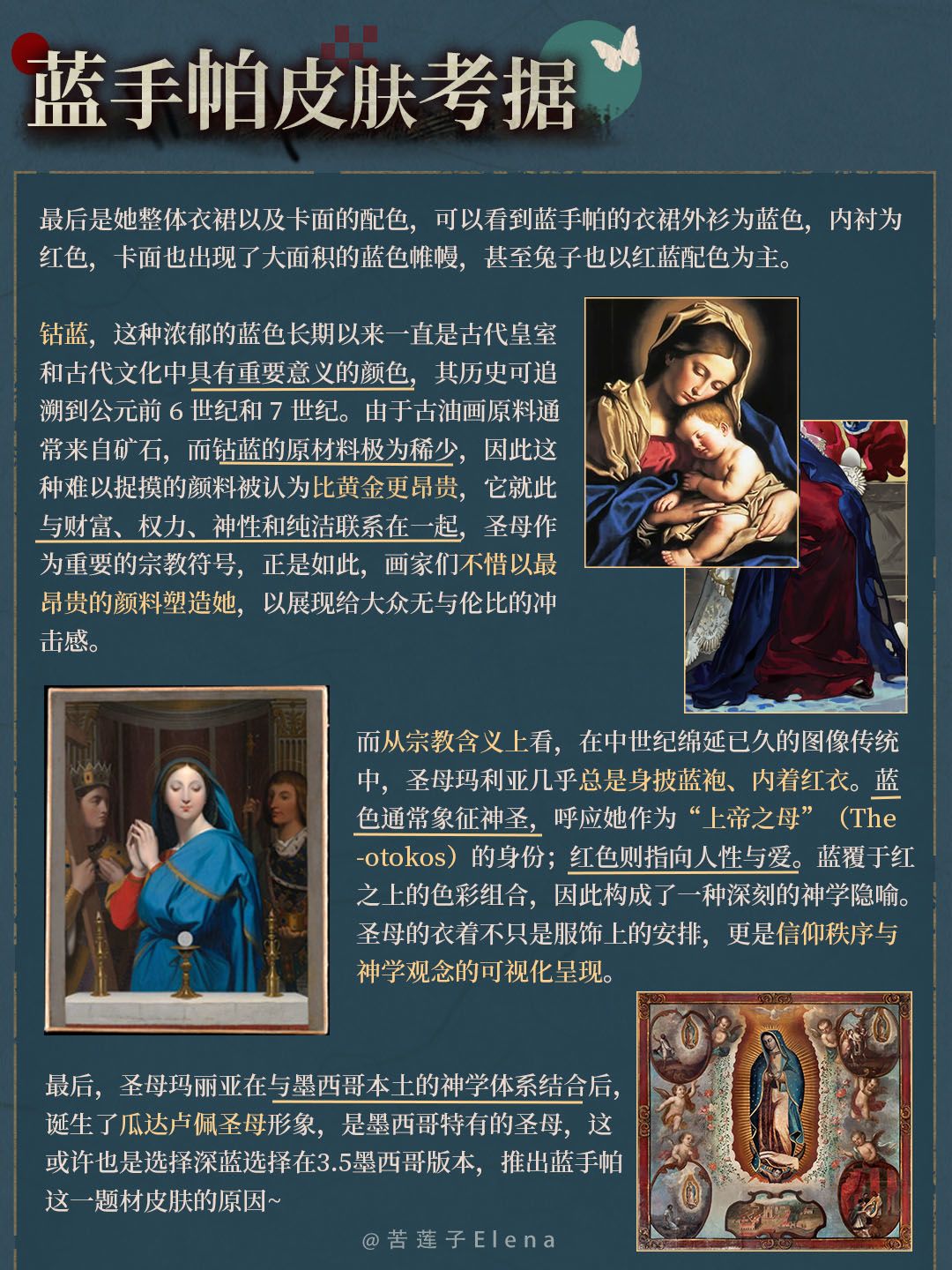 蓝手帕皮肤考据

最后是她整体衣裙以及卡面的配色，可以看到蓝手帕的衣裙外衫为蓝色，内衬为红色，卡面也出现了大面积的蓝色帷幔，甚至兔子也以红蓝配色为主。

钴蓝，这种浓郁的蓝色长期以来一直是古代皇室和古代文化中具有重要意义的颜色，其历史可追溯到公元前 6 世纪和 7 世纪。由于古油画原料通常来自矿石，而钴蓝的原材料极为稀少，因此这种难以捉摸的颜料被认为比黄金更昂贵，它就此与财富、权力、神性和纯洁联系在一起，圣母作为重要的宗教符号，正是如此，画家们不惜以最昂贵的颜料塑造她，以展现给大众无与伦比的冲击感。

而从宗教含义上看，在中世纪绵延已久的图像传统中，圣母玛利亚几乎总是身披蓝袍、内着红衣。蓝色通常象征神圣，呼应她作为“上帝之母”（The-otokos）的身份；红色则指向人性与爱。蓝覆于红之上的色彩组合，因此构成了一种深刻的神学隐喻。圣母的衣着不只是服饰上的安排，更是信仰秩序与神学观念的可视化呈现。

最后，圣母玛丽亚在与墨西哥本土的神学体系结合后，诞生了瓜达卢佩圣母形象，是墨西哥特有的圣母，这或许也是选择深蓝选择在3.5墨西哥版本，推出蓝手帕这一题材皮肤的原因~

@苦莲子Elena